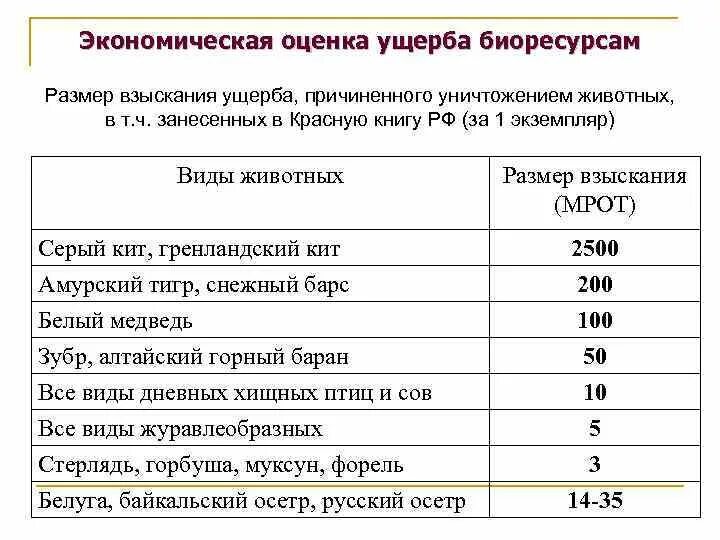 Экономическая оценка ущерба биоресурсам

Размер взыскания ущерба, причиненного уничтожением животных, в т.ч. занесенных в Красную книгу РФ (за 1 экземпляр)

| Виды животных | Размер взыскания (МРОТ) |
|---|---|
| Серый кит, гренландский кит | 2500 |
| Амурский тигр, снежный барс | 200 |
| Белый медведь | 100 |
| Зубр, алтайский горный баран | 50 |
| Все виды дневных хищных птиц и сов | 10 |
| Все виды журавлеобразных | 5 |
| Стерлядь, горбуша, муксун, форель | 3 |
| Белуга, байкальский осетр, русский осетр | 14-35 |